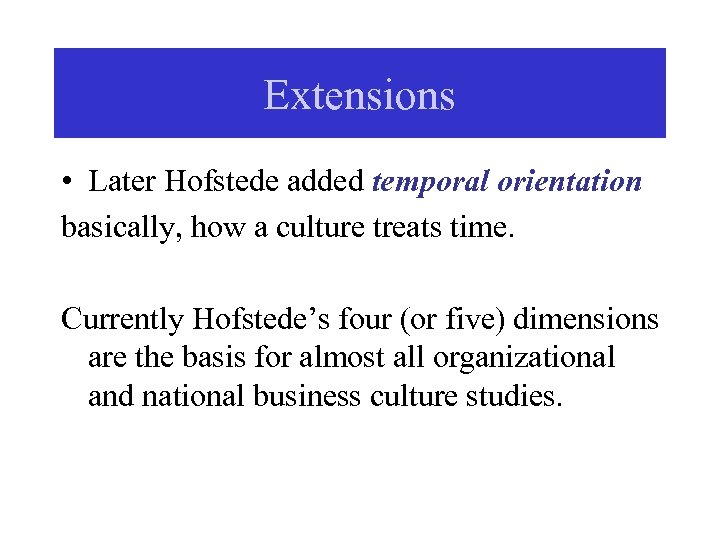 Extensions

• Later Hofstede added temporal orientation

basically, how a culture treats time.

Currently Hofstede's four (or five) dimensions are the basis for almost all organizational and national business culture studies.